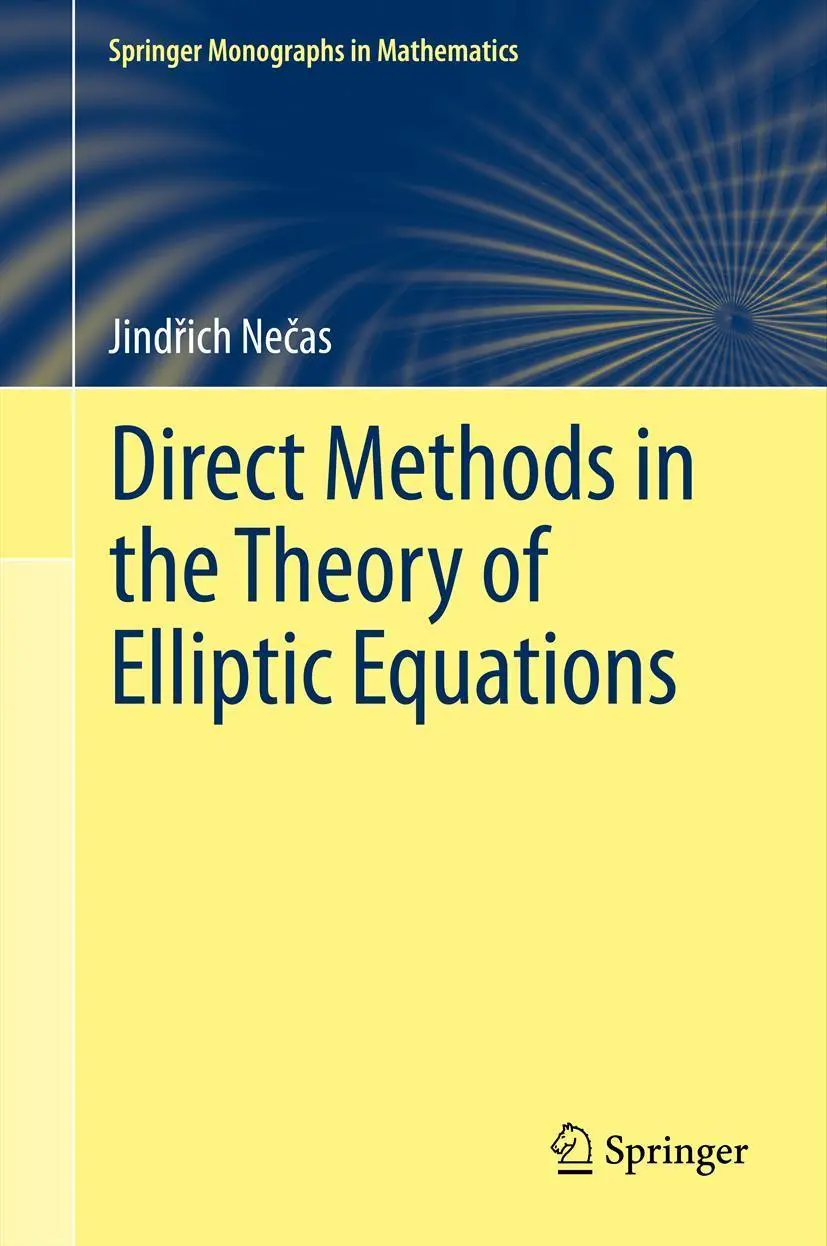 Springer Monographs in Mathematics

Jindřich Nečas

Direct Methods in the Theory of Elliptic Equations

Springer